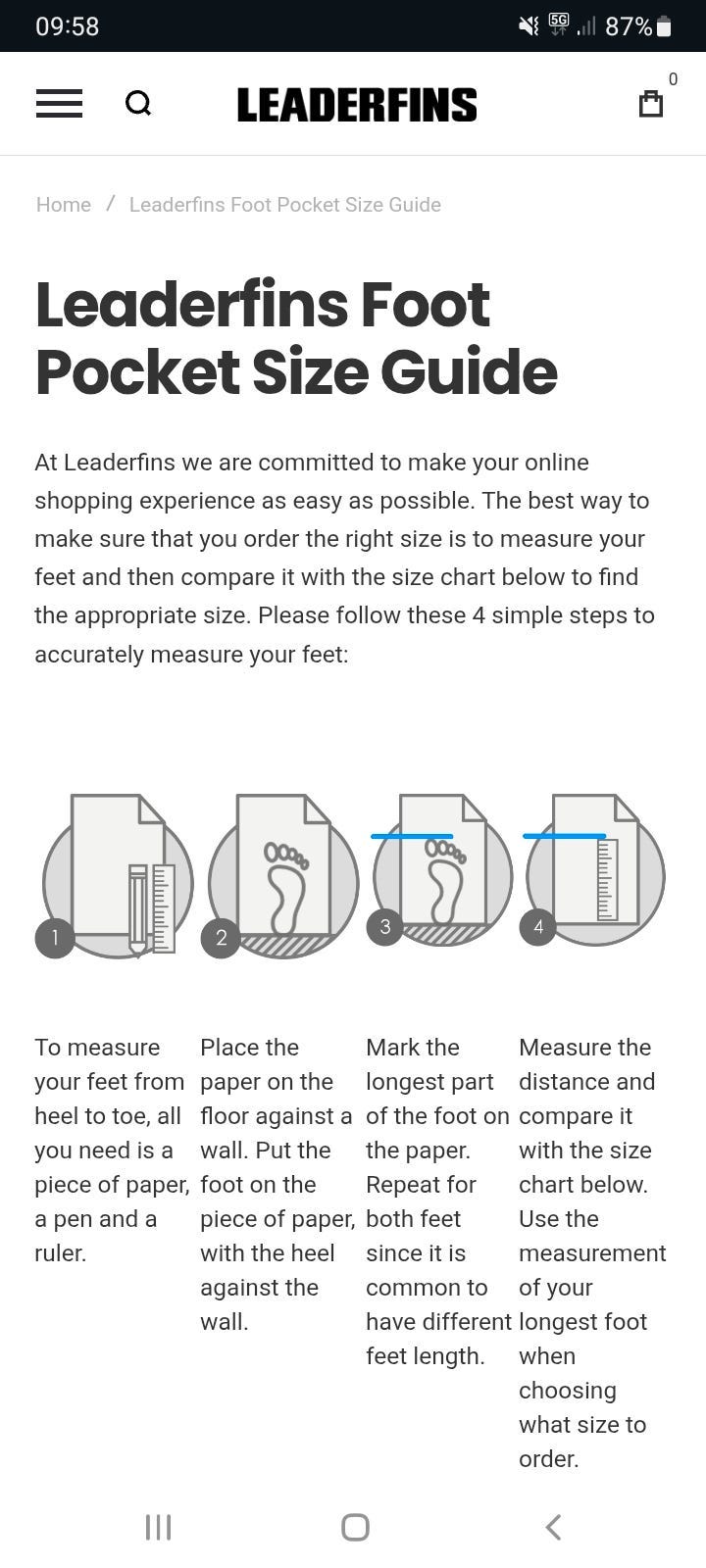 09:58 5G 87%

LEADERFINS 0

Home / Leaderfins Foot Pocket Size Guide

Leaderfins Foot Pocket Size Guide

At Leaderfins we are committed to make your online shopping experience as easy as possible. The best way to make sure that you order the right size is to measure your feet and then compare it with the size chart below to find the appropriate size. Please follow these 4 simple steps to accurately measure your feet:

1

2

3

4

To measure your feet from heel to toe, all you need is a piece of paper, a pen and a ruler.

Place the paper on the floor against a wall. Put the foot on the piece of paper, with the heel against the wall.

Mark the longest part of the foot on the paper. Repeat for both feet since it is common to have different feet length.

Measure the distance and compare it with the size chart below. Use the measurement of your longest foot when choosing what size to order.